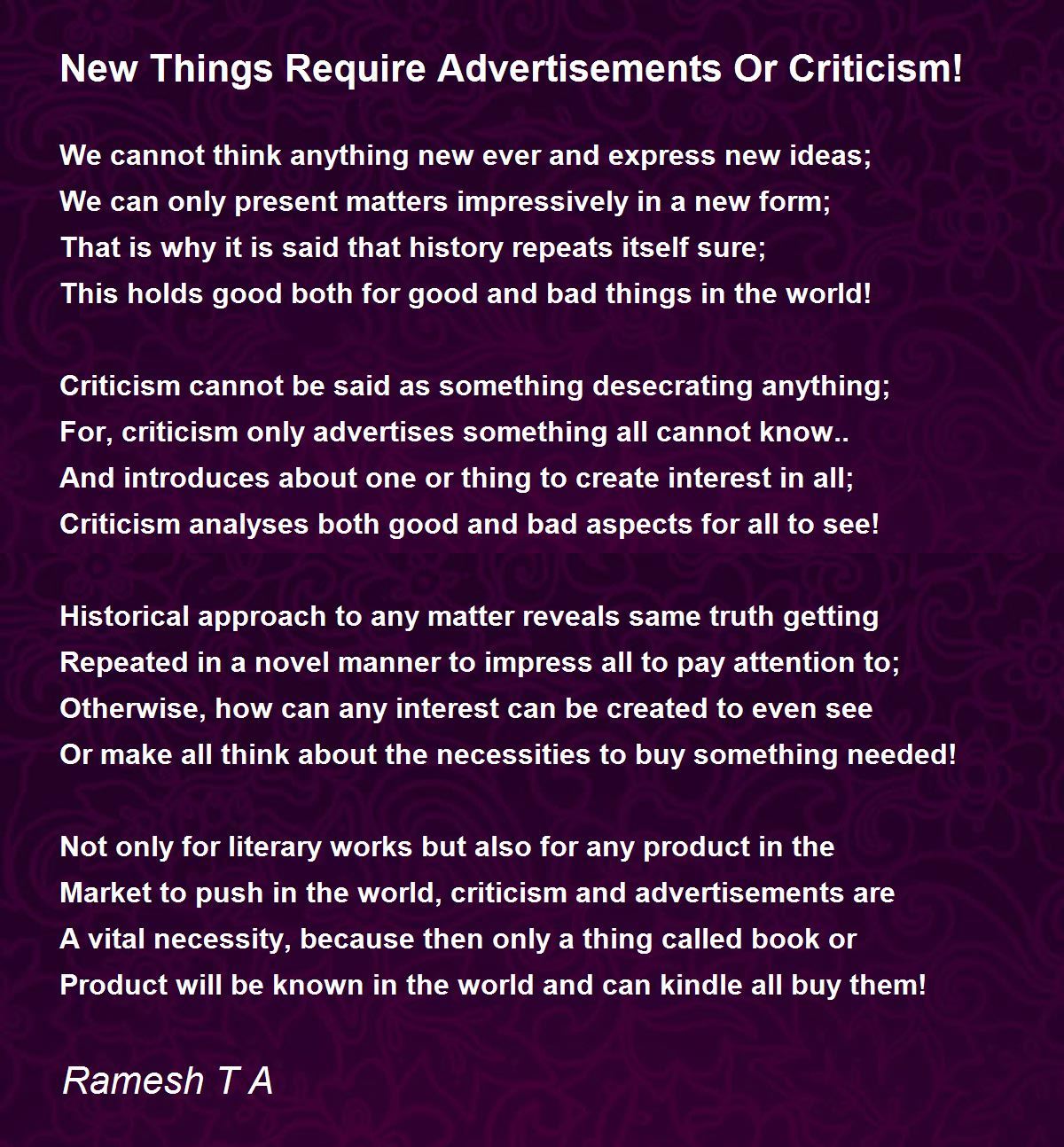 New Things Require Advertisements Or Criticism!

We cannot think anything new ever and express new ideas;
We can only present matters impressively in a new form;
That is why it is said that history repeats itself sure;
This holds good both for good and bad things in the world!

Criticism cannot be said as something desecrating anything;
For, criticism only advertises something all cannot know..
And introduces about one or thing to create interest in all;
Criticism analyses both good and bad aspects for all to see!

Historical approach to any matter reveals same truth getting
Repeated in a novel manner to impress all to pay attention to;
Otherwise, how can any interest can be created to even see
Or make all think about the necessities to buy something needed!

Not only for literary works but also for any product in the
Market to push in the world, criticism and advertisements are
A vital necessity, because then only a thing called book or
Product will be known in the world and can kindle all buy them!

Ramesh T A